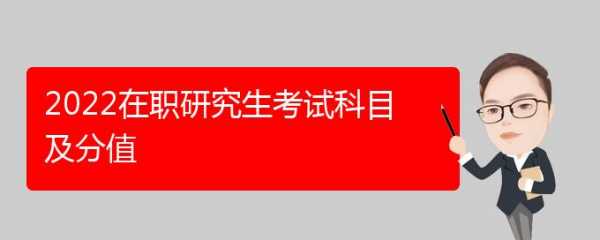 2022在职研究生考试科目及分值